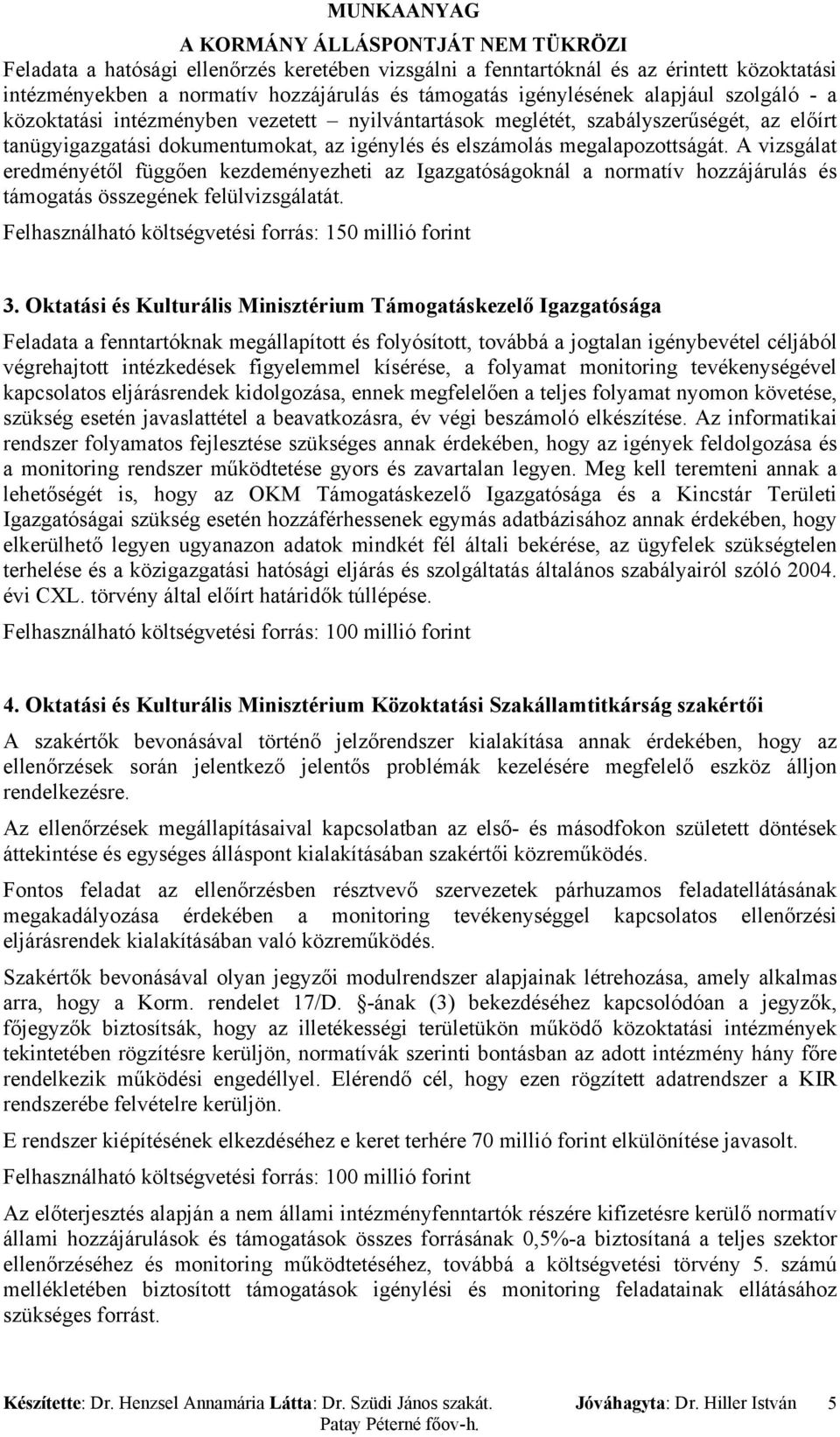 MUNKAANYAG
A KORMÁNY ÁLLÁSPONTJÁT NEM TÜKRÖZI

Feladata a hatósági ellenőrzés keretében vizsgálni a fenntartóknál és az érintett közoktatási intézményekben a normatív hozzájárulás és támogatás igénylésének alapjául szolgáló - a közoktatási intézményben vezetett – nyilvántartások meglétét, szabályszerűségét, az előírt tanügyigazgatási dokumentumokat, az igénylés és elszámolás megalapozottságát. A vizsgálat eredményétől függően kezdeményezheti az Igazgatóságoknál a normatív hozzájárulás és támogatás összegének felülvizsgálatát.

Felhasználható költségvetési forrás: 150 millió forint

3. Oktatási és Kulturális Minisztérium Támogatáskezelő Igazgatósága

Feladata a fenntartóknak megállapított és folyósított, továbbá a jogtalan igénybevétel céljából végrehajtott intézkedések figyelemmel kísérése, a folyamat monitoring tevékenységével kapcsolatos eljárásrendek kidolgozása, ennek megfelelően a teljes folyamat nyomon követése, szükség esetén javaslattétel a beavatkozásra, év végi beszámoló elkészítése. Az informatikai rendszer folyamatos fejlesztése szükséges annak érdekében, hogy az igények feldolgozása és a monitoring rendszer működtetése gyors és zavartalan legyen. Meg kell teremteni annak a lehetőségét is, hogy az OKM Támogatáskezelő Igazgatósága és a Kincstár Területi Igazgatóságai szükség esetén hozzáférhessenek egymás adatbázisához annak érdekében, hogy elkerülhető legyen ugyanazon adatok mindkét fél általi bekérése, az ügyfelek szükségtelen terhelése és a közigazgatási hatósági eljárás és szolgáltatás általános szabályairól szóló 2004. évi CXL. törvény által előírt határidők túllépése.

Felhasználható költségvetési forrás: 100 millió forint

4. Oktatási és Kulturális Minisztérium Közoktatási Szakállamtitkárság szakértői

A szakértők bevonásával történő jelzőrendszer kialakítása annak érdekében, hogy az ellenőrzések során jelentkező jelentős problémák kezelésére megfelelő eszköz álljon rendelkezésre.

Az ellenőrzések megállapításaival kapcsolatban az első- és másodfokon született döntések áttekintése és egységes álláspont kialakításában szakértői közreműködés.

Fontos feladat az ellenőrzésben résztvevő szervezetek párhuzamos feladatellátásának megakadályozása érdekében a monitoring tevékenységgel kapcsolatos ellenőrzési eljárásrendek kialakításában való közreműködés.

Szakértők bevonásával olyan jegyzői modulrendszer alapjainak létrehozása, amely alkalmas arra, hogy a Korm. rendelet 17/D. §-ának (3) bekezdéséhez kapcsolódóan a jegyzők, főjegyzők biztosítsák, hogy az illetékességi területükön működő közoktatási intézmények tekintetében rögzítésre kerüljön, normatívák szerinti bontásban az adott intézmény hány főre rendelkezik működési engedéllyel. Elérendő cél, hogy ezen rögzített adatrendszer a KIR rendszerébe felvételre kerüljön.

E rendszer kiépítésének elkezdéséhez e keret terhére 70 millió forint elkülönítése javasolt.

Felhasználható költségvetési forrás: 100 millió forint

Az előterjesztés alapján a nem állami intézményfenntartók részére kifizetésre kerülő normatív állami hozzájárulások és támogatások összes forrásának 0,5%-a biztosítaná a teljes szektor ellenőrzéséhez és monitoring működtetéséhez, továbbá a költségvetési törvény 5. számú mellékletében biztosított támogatások igénylési és monitoring feladatainak ellátásához szükséges forrást.

Készítette: Dr. Henzsel Annamária Látta: Dr. Szüdi János szakát. Patay Péterné főov-h. Jóváhagyta: Dr. Hiller István 5